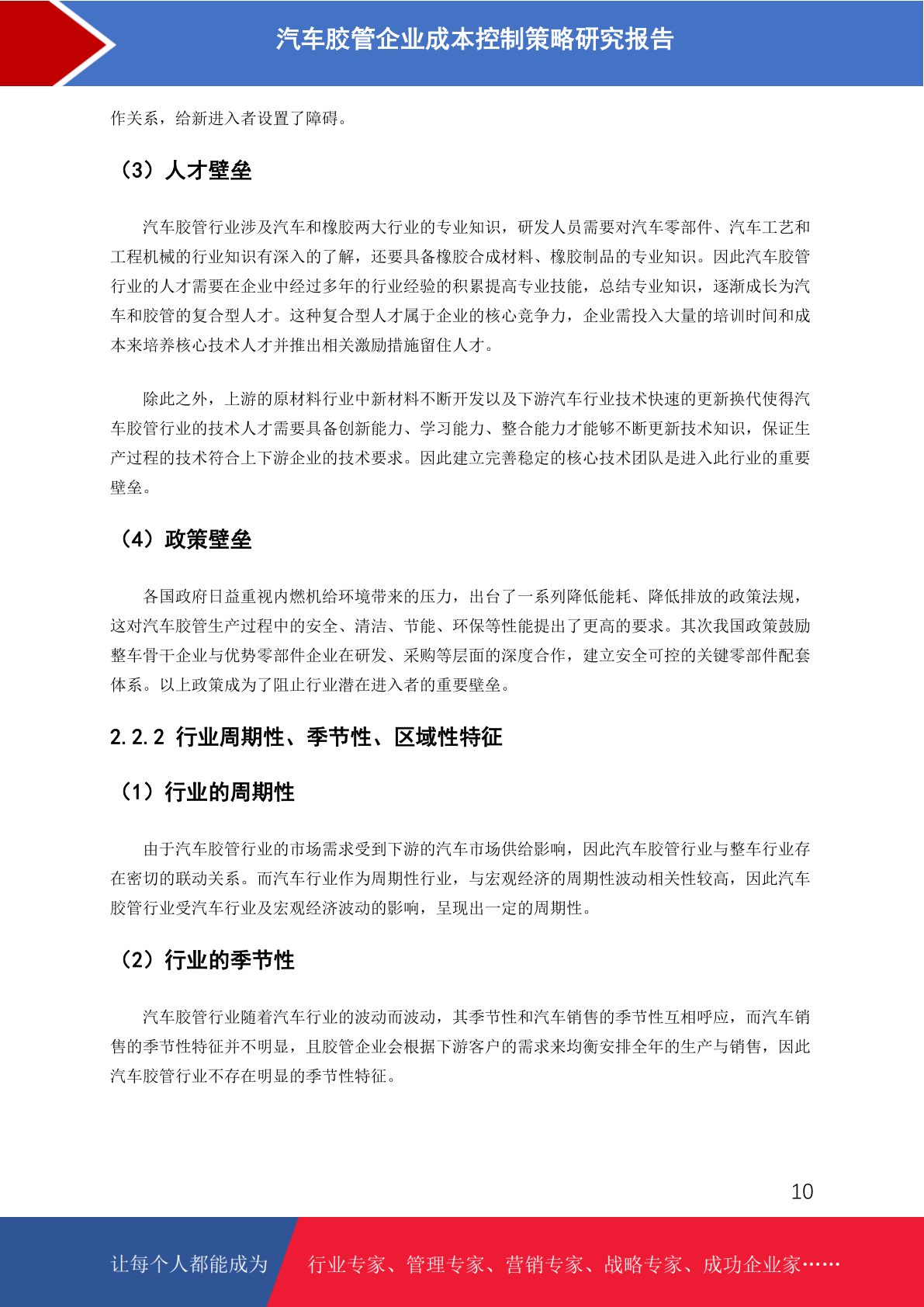 汽车胶管企业成本控制策略研究报告

作关系，给新进入者设置了障碍。

（3）人才壁垒

汽车胶管行业涉及汽车和橡胶两大行业的专业知识，研发人员需要对汽车零部件、汽车工艺和工程机械的行业知识有深入的了解，还要具备橡胶合成材料、橡胶制品的专业知识。因此汽车胶管行业的人才需要在企业中经过多年的行业经验的积累提高专业技能，总结专业知识，逐渐成长为汽车和胶管的复合型人才。这种复合型人才属于企业的核心竞争力，企业需投入大量的培训时间和成本来培养核心技术人才并推出相关激励措施留住人才。

除此之外，上游的原材料行业中新材料不断开发以及下游汽车行业技术快速的更新换代使得汽车胶管行业的技术人才需要具备创新能力、学习能力、整合能力才能够不断更新技术知识，保证生产过程的技术符合上下游企业的技术要求。因此建立完善稳定的核心技术团队是进入此行业的重要壁垒。

（4）政策壁垒

各国政府日益重视内燃机给环境带来的压力，出台了一系列降低能耗、降低排放的政策法规，这对汽车胶管生产过程中的安全、清洁、节能、环保等性能提出了更高的要求。其次我国政策鼓励整车骨干企业与优势零部件企业在研发、采购等层面的深度合作，建立安全可控的关键零部件配套体系。以上政策成为了阻止行业潜在进入者的重要壁垒。

2.2.2 行业周期性、季节性、区域性特征

（1）行业的周期性

由于汽车胶管行业的市场需求受到下游的汽车市场供给影响，因此汽车胶管行业与整车行业存在密切的联动关系。而汽车行业作为周期性行业，与宏观经济的周期性波动相关性较高，因此汽车胶管行业受汽车行业及宏观经济波动的影响，呈现出一定的周期性。

（2）行业的季节性

汽车胶管行业随着汽车行业的波动而波动，其季节性和汽车销售的季节性互相呼应，而汽车销售的季节性特征并不明显，且胶管企业会根据下游客户的需求来均衡安排全年的生产与销售，因此汽车胶管行业不存在明显的季节性特征。

10

让每个人都能成为 行业专家、管理专家、营销专家、战略专家、成功企业家……